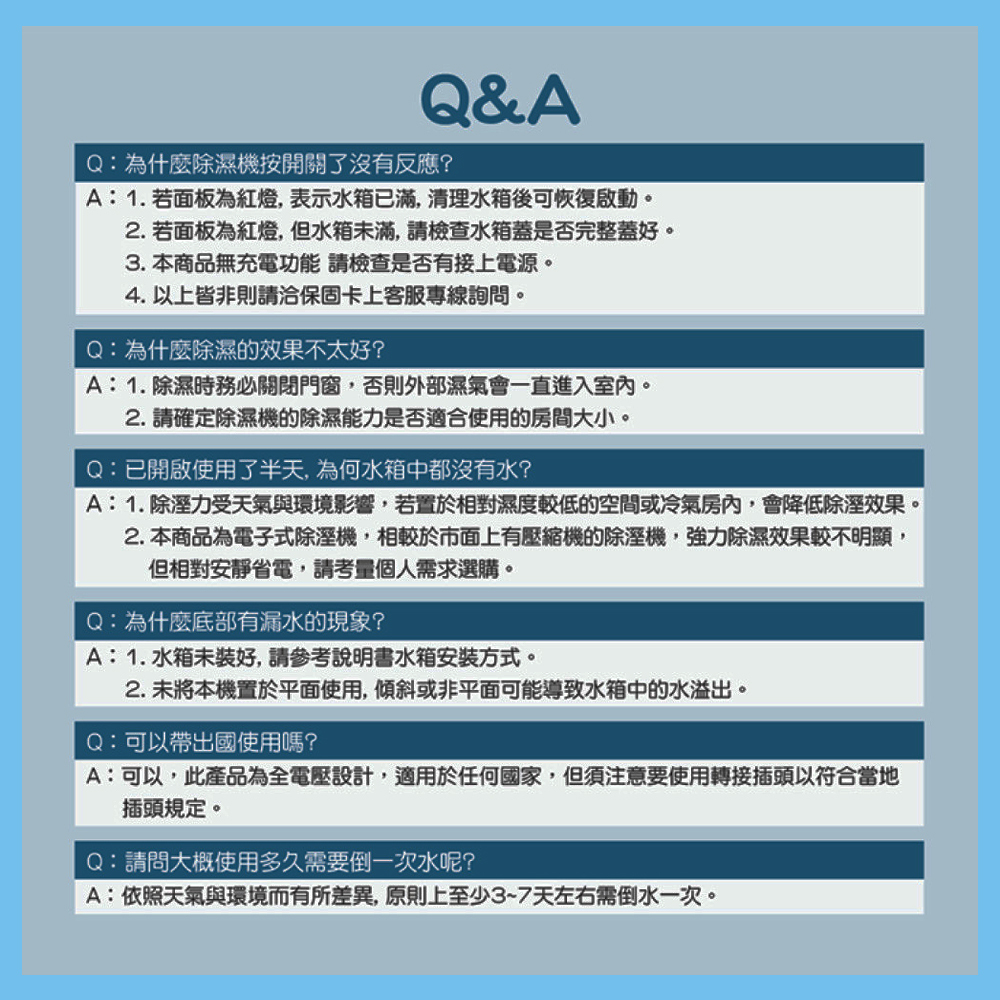 Q&A

Q：為什麼除濕機按開關了沒有反應?

A：1. 若面板為紅燈, 表示水箱已滿, 清理水箱後可恢復啟動。
2. 若面板為紅燈, 但水箱未滿, 請檢查水箱蓋是否完整蓋好。
3. 本商品無充電功能 請檢查是否有接上電源。
4. 以上皆非則請洽保固卡上客服專線詢問。

Q：為什麼除濕的效果不太好?

A：1. 除濕時務必關閉門窗，否則外部濕氣會一直進入室內。
2. 請確定除濕機的除濕能力是否適合使用的房間大小。

Q：已開啟使用了半天, 為何水箱中都沒有水?

A：1. 除溼力受天氣與環境影響，若置於相對濕度較低的空間或冷氣房內，會降低除溼效果。
2. 本商品為電子式除溼機，相較於市面上有壓縮機的除溼機，強力除濕效果較不明顯，但相對安靜省電，請考量個人需求選購。

Q：為什麼底部有漏水的現象?

A：1. 水箱未裝好, 請參考說明書水箱安裝方式。
2. 未將本機置於平面使用, 傾斜或非平面可能導致水箱中的水溢出。

Q：可以帶出國使用嗎?

A：可以，此產品為全電壓設計，適用於任何國家，但須注意要使用轉接插頭以符合當地插頭規定。

Q：請問大概使用多久需要倒一次水呢?

A：依照天氣與環境而有所差異, 原則上至少3~7天左右需倒水一次。